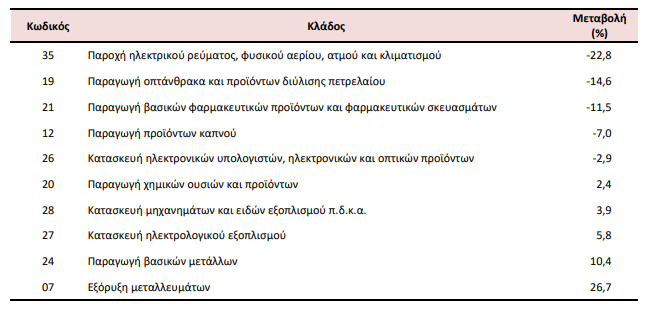 | Κωδικός | Κλάδος | Μεταβολή (%) |
|---|---|---|
| 35 | Παροχή ηλεκτρικού ρεύματος, φυσικού αερίου, ατμού και κλιματισμού | -22,8 |
| 19 | Παραγωγή οπτάνθρακα και προϊόντων διύλισης πετρελαίου | -14,6 |
| 21 | Παραγωγή βασικών φαρμακευτικών προϊόντων και φαρμακευτικών σκευασμάτων | -11,5 |
| 12 | Παραγωγή προϊόντων καπνού | -7,0 |
| 26 | Κατασκευή ηλεκτρονικών υπολογιστών, ηλεκτρονικών και οπτικών προϊόντων | -2,9 |
| 20 | Παραγωγή χημικών ουσιών και προϊόντων | 2,4 |
| 28 | Κατασκευή μηχανημάτων και ειδών εξοπλισμού π.δ.κ.α. | 3,9 |
| 27 | Κατασκευή ηλεκτρολογικού εξοπλισμού | 5,8 |
| 24 | Παραγωγή βασικών μετάλλων | 10,4 |
| 07 | Εξόρυξη μεταλλευμάτων | 26,7 |